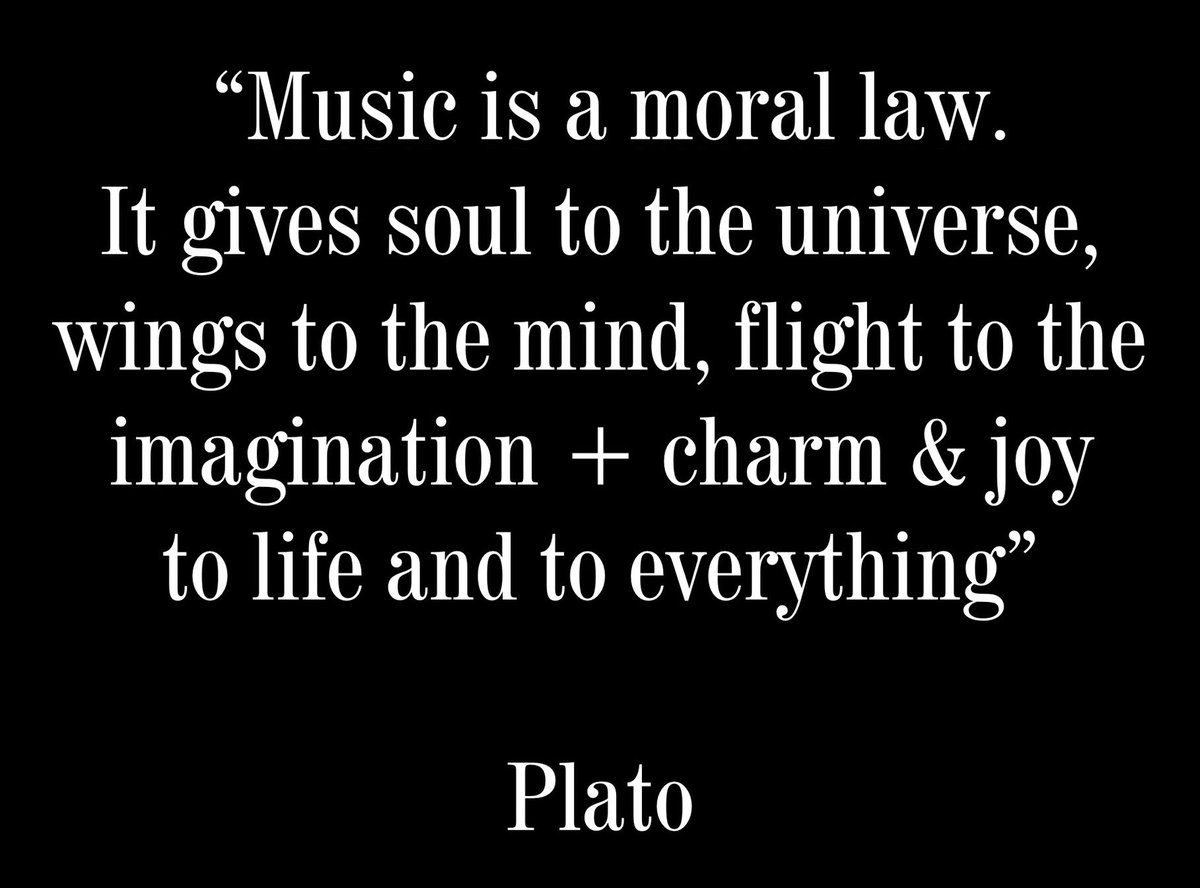 “Music is a moral law. It gives soul to the universe, wings to the mind, flight to the imagination + charm & joy to life and to everything”

Plato